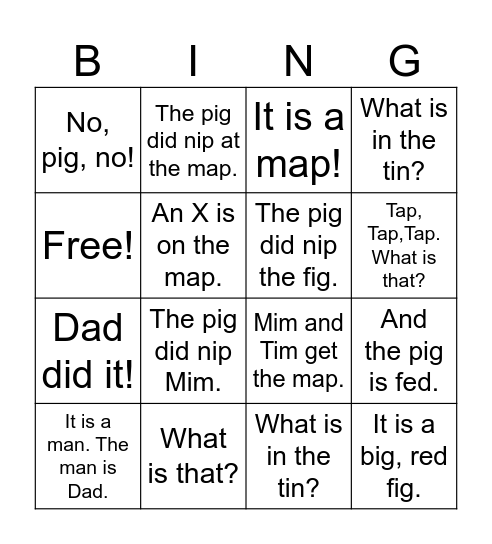 | B | I | N | G |
|---|---|---|---|
| No, pig, no! | The pig did nip at the map. | It is a map! | What is in the tin? |
| Free! | An X is on the map. | The pig did nip the fig. | Tap, Tap,Tap. What is that? |
| Dad did it! | The pig did nip Mim. | Mim and Tim get the map. | And the pig is fed. |
| It is a man. The man is Dad. | What is that? | What is in the tin? | It is a big, red fig. |